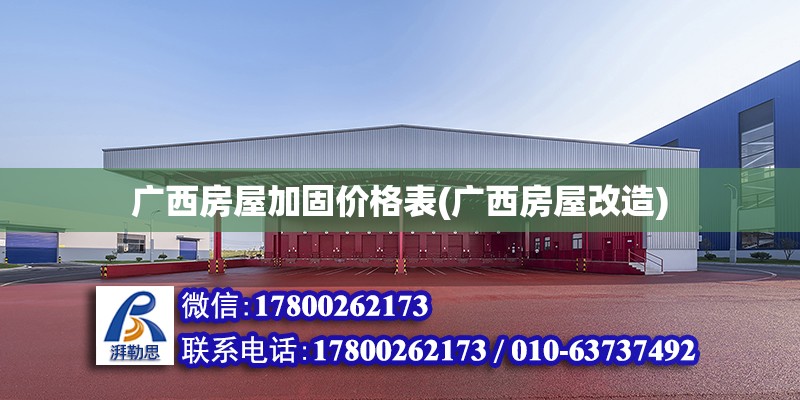 广西房屋加固价格表(广西房屋改造)

湃勒思

微信:17800262173

联系电话:17800262173 / 010-63737492